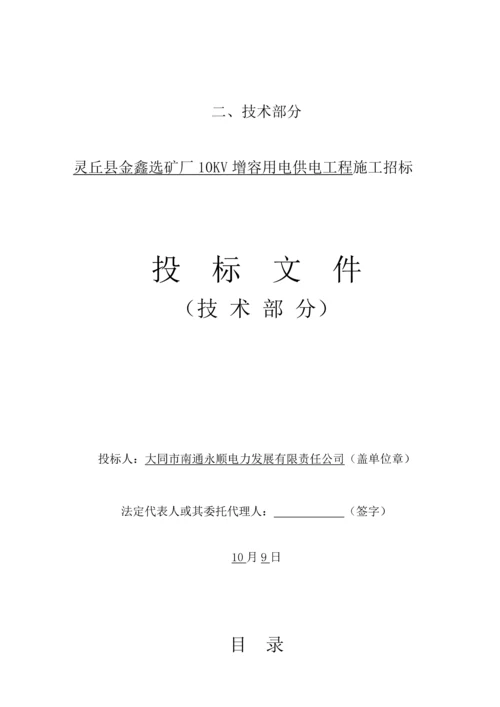 二、技术部分

灵丘县金鑫选矿厂 10KV 增容用电供电工程施工招标

投 标 文 件

（技 术 部 分）

投标人：大同市南通永顺电力发展有限责任公司（盖单位章）

法定代表人或其委托代理人：____________（签字）

10月9日

目 录